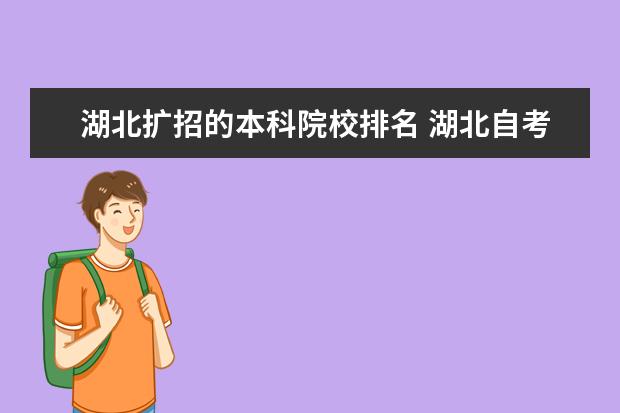 湖北扩招的本科院校排名 湖北自考